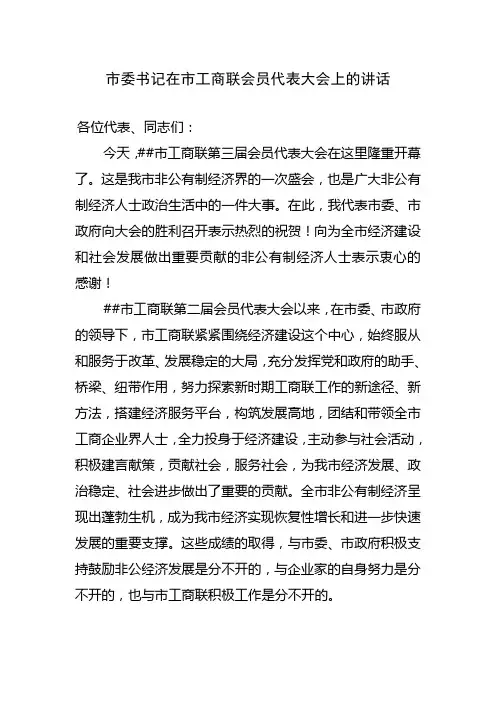 市委书记在市工商联会员代表大会上的讲话

各位代表、同志们：

今天，##市工商联第三届会员代表大会在这里隆重开幕了。这是我市非公有制经济界的一次盛会，也是广大非公有制经济人士政治生活中的一件大事。在此，我代表市委、市政府向大会的胜利召开表示热烈的祝贺！向为全市经济建设和社会发展做出重要贡献的非公有制经济人士表示衷心的感谢！

##市工商联第二届会员代表大会以来，在市委、市政府的领导下，市工商联紧紧围绕经济建设这个中心，始终服从和服务于改革、发展稳定的大局，充分发挥党和政府的助手、桥梁、纽带作用，努力探索新时期工商联工作的新途径、新方法，搭建经济服务平台，构筑发展高地，团结和带领全市工商企业界人士，全力投身于经济建设，主动参与社会活动，积极建言献策，贡献社会，服务社会，为我市经济发展、政治稳定、社会进步做出了重要的贡献。全市非公有制经济呈现出蓬勃生机，成为我市经济实现恢复性增长和进一步快速发展的重要支撑。这些成绩的取得，与市委、市政府积极支持鼓励非公经济发展是分不开的，与企业家的自身努力是分不开的，也与市工商联积极工作是分不开的。